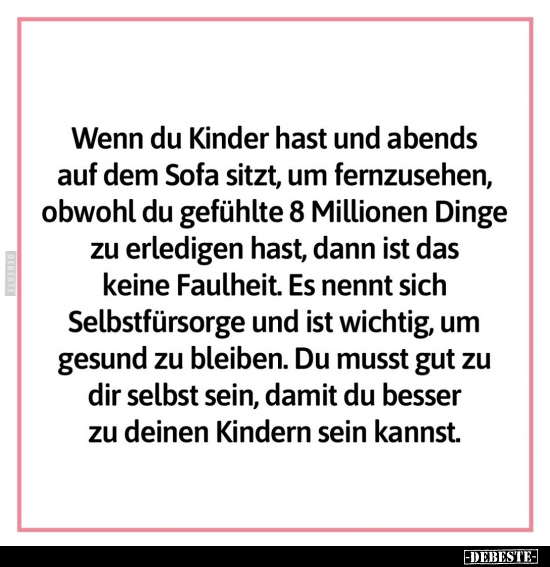 DEBESTE

Wenn du Kinder hast und abends auf dem Sofa sitzt, um fernzusehen, obwohl du gefühlte 8 Millionen Dinge zu erledigen hast, dann ist das keine Faulheit. Es nennt sich Selbstfürsorge und ist wichtig, um gesund zu bleiben. Du musst gut zu dir selbst sein, damit du besser zu deinen Kindern sein kannst.

-DEBESTE-